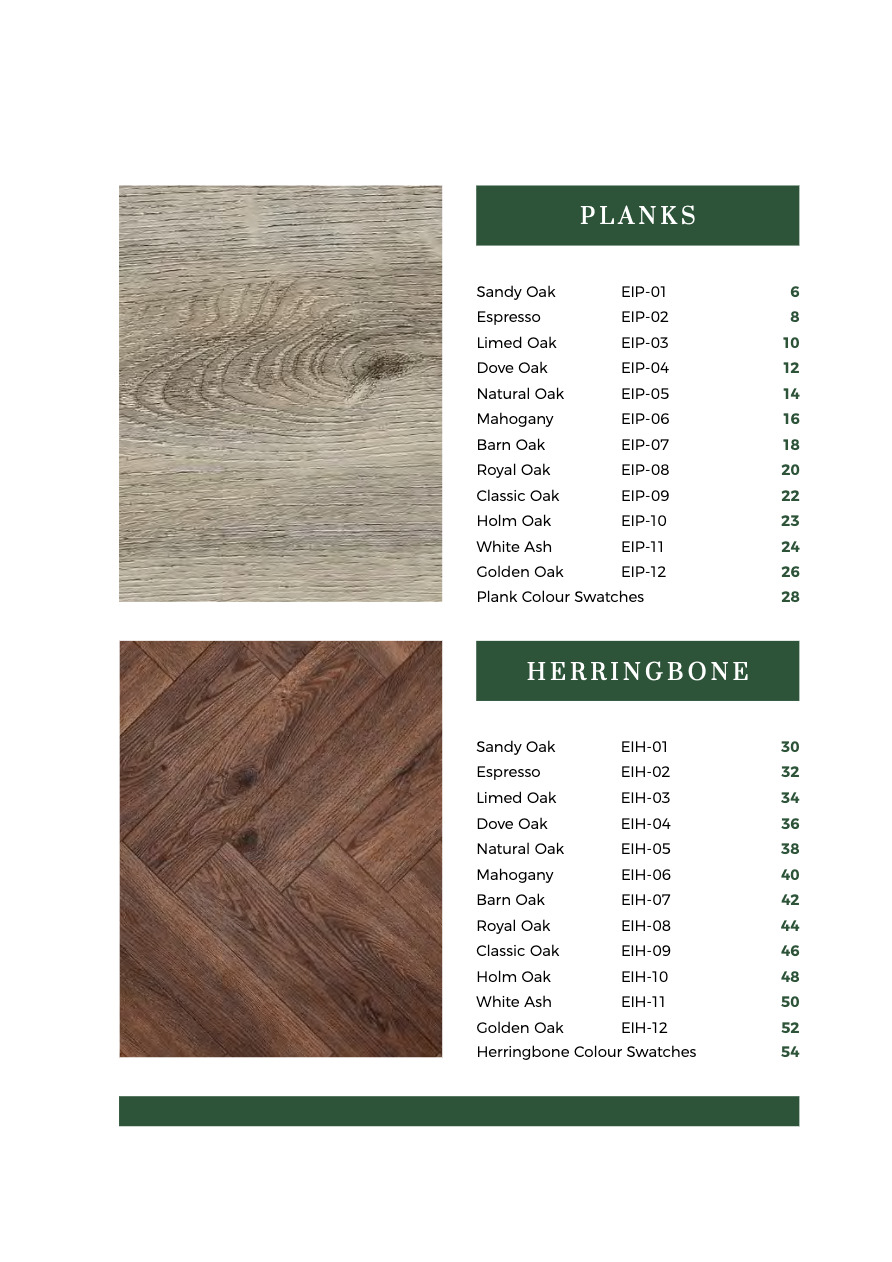 PLANKS

| | | |
|---|---|---|
| Sandy Oak | EIP-01 | 6 |
| Espresso | EIP-02 | 8 |
| Limed Oak | EIP-03 | 10 |
| Dove Oak | EIP-04 | 12 |
| Natural Oak | EIP-05 | 14 |
| Mahogany | EIP-06 | 16 |
| Barn Oak | EIP-07 | 18 |
| Royal Oak | EIP-08 | 20 |
| Classic Oak | EIP-09 | 22 |
| Holm Oak | EIP-10 | 23 |
| White Ash | EIP-11 | 24 |
| Golden Oak | EIP-12 | 26 |
| Plank Colour Swatches | | 28 |

HERRINGBONE

| | | |
|---|---|---|
| Sandy Oak | EIH-01 | 30 |
| Espresso | EIH-02 | 32 |
| Limed Oak | EIH-03 | 34 |
| Dove Oak | EIH-04 | 36 |
| Natural Oak | EIH-05 | 38 |
| Mahogany | EIH-06 | 40 |
| Barn Oak | EIH-07 | 42 |
| Royal Oak | EIH-08 | 44 |
| Classic Oak | EIH-09 | 46 |
| Holm Oak | EIH-10 | 48 |
| White Ash | EIH-11 | 50 |
| Golden Oak | EIH-12 | 52 |
| Herringbone Colour Swatches | | 54 |